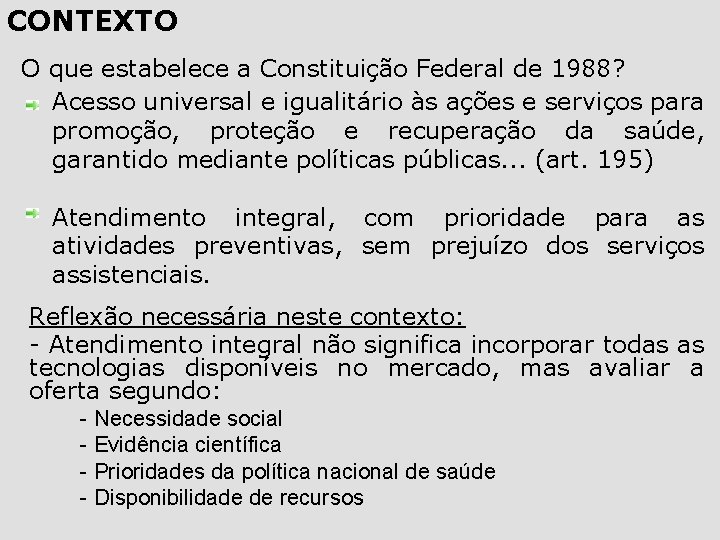 CONTEXTO

O que estabelece a Constituição Federal de 1988?

Acesso universal e igualitário às ações e serviços para promoção, proteção e recuperação da saúde, garantido mediante políticas públicas... (art. 195)

Atendimento integral, com prioridade para as atividades preventivas, sem prejuízo dos serviços assistenciais.

Reflexão necessária neste contexto:
- Atendimento integral não significa incorporar todas as tecnologias disponíveis no mercado, mas avaliar a oferta segundo:
- Necessidade social
- Evidência científica
- Prioridades da política nacional de saúde
- Disponibilidade de recursos